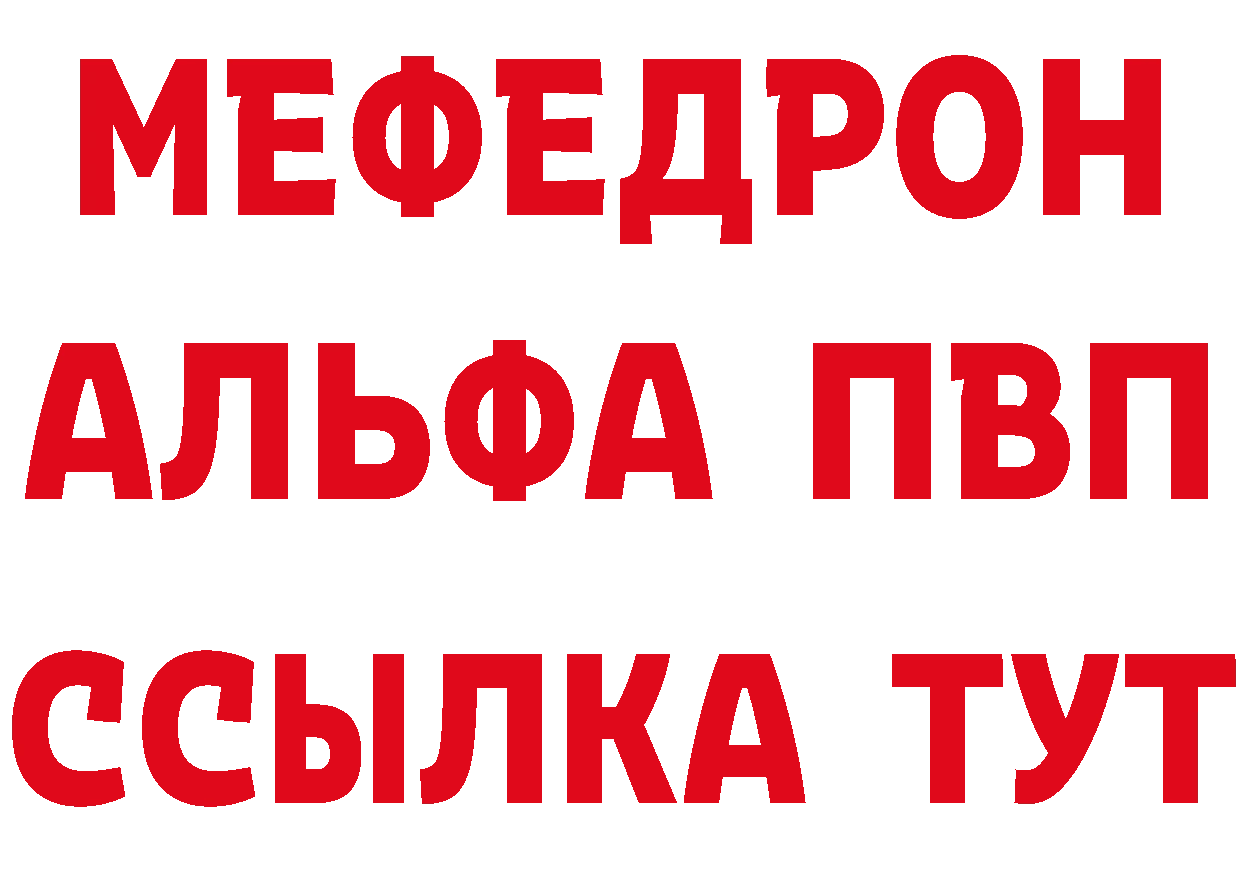 МЕФЕДРОН
АЛЬФА ПВП
ССЫЛКА ТУТ